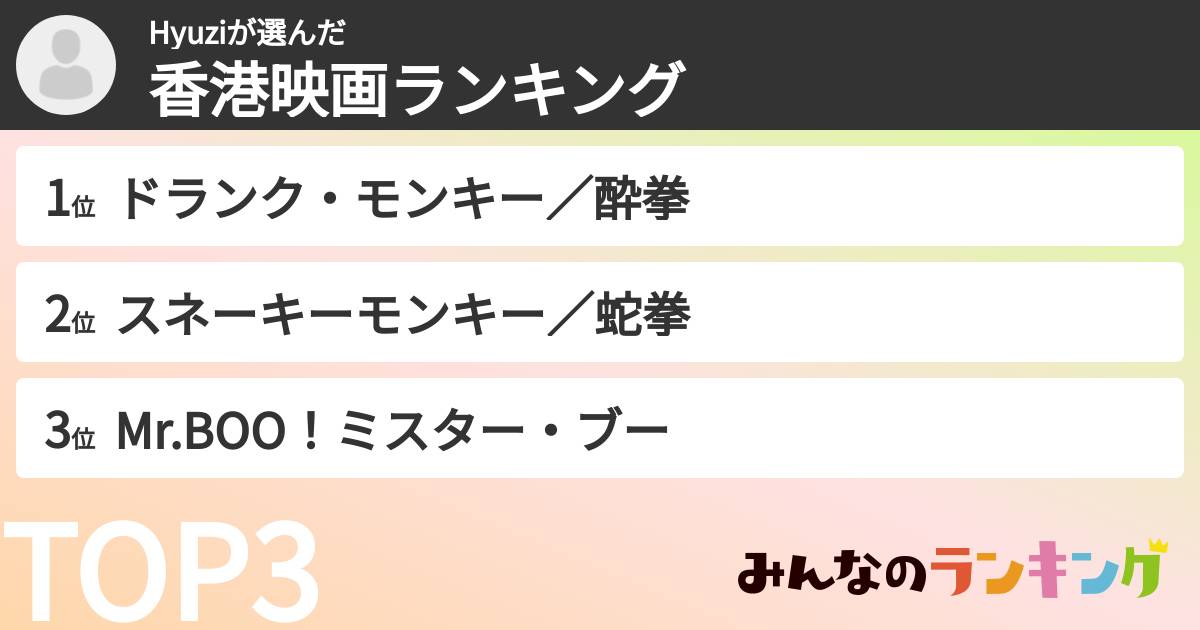 Hyuziが選んだ
香港映画ランキング

1位 ドランク・モンキー／酔拳

2位 スネーキーモンキー／蛇拳

3位 Mr.BOO！ミスター・ブー

TOP3

みんなのランキング